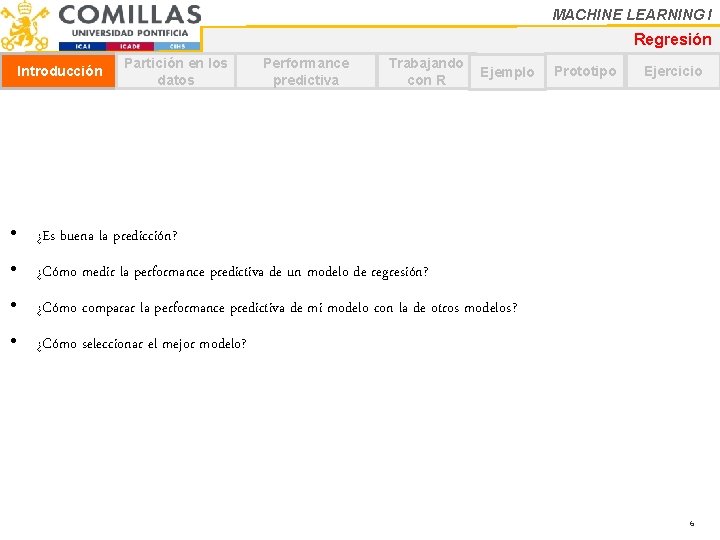 COMILLAS
UNIVERSIDAD PONTIFICIA
ICAI ICADE CIHS

MACHINE LEARNING I

Regresión

Introducción
Partición en los datos
Performance predictiva
Trabajando con R
Ejemplo
Prototipo
Ejercicio

• ¿Es buena la predicción?
• ¿Cómo medir la performance predictiva de un modelo de regresión?
• ¿Cómo comparar la performance predictiva de mi modelo con la de otros modelos?
• ¿Cómo seleccionar el mejor modelo?

6